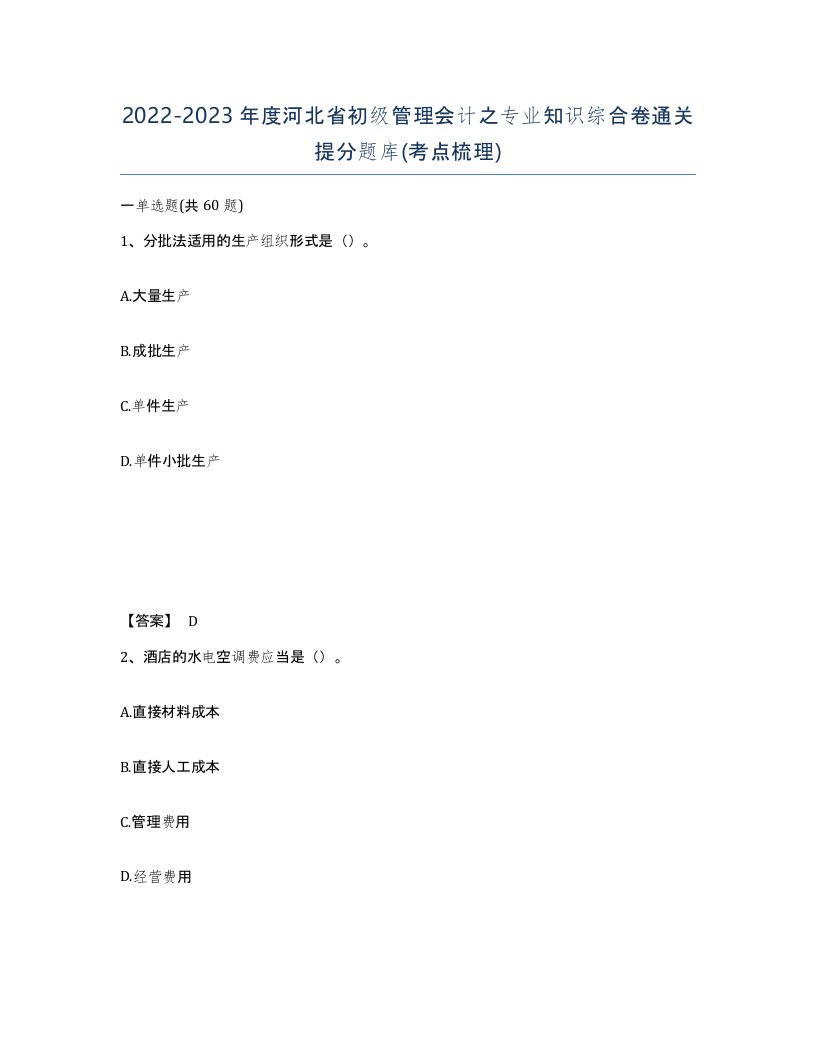 2022-2023年度河北省初级管理会计之专业知识综合卷通关提分题库(考点梳理)

一单选题(共60题)

1、分批法适用的生产组织形式是（）。

A.大量生产

B.成批生产

C.单件生产

D.单件小批生产

【答案】 D

2、酒店的水电空调费应当是（）。

A.直接材料成本

B.直接人工成本

C.管理费用

D.经营费用